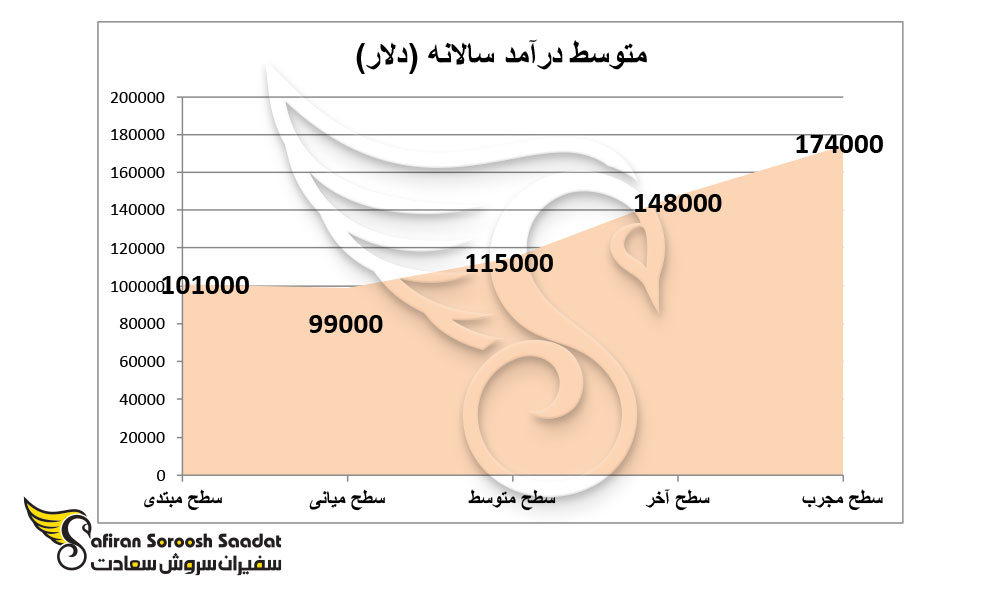 متوسط درآمد سالانه (دلار)

200000
180000
160000
140000
120000
100000
80000
60000
40000
20000
0

101000
99000
115000
148000
174000

سطح مبتدی
سطح میانی
سطح متوسط
سطح آخر
سطح مجرب

Safiran Soroosh Saadat
سفیران سروش سعادت